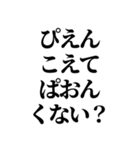 ぴえん
こえて
ぱおん
くない？